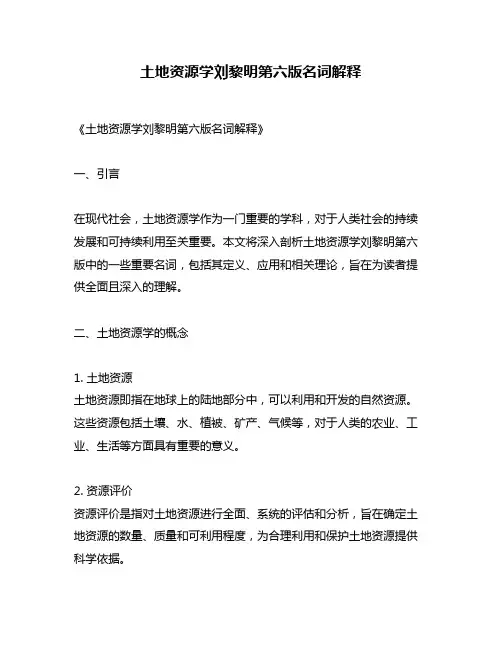 土地资源学刘黎明第六版名词解释

《土地资源学刘黎明第六版名词解释》

一、引言

在现代社会，土地资源学作为一门重要的学科，对于人类社会的持续发展和可持续利用至关重要。本文将深入剖析土地资源学刘黎明第六版中的一些重要名词，包括其定义、应用和相关理论，旨在为读者提供全面且深入的理解。

二、土地资源学的概念

1. 土地资源
土地资源即指在地球上的陆地部分中，可以利用和开发的自然资源。这些资源包括土壤、水、植被、矿产、气候等，对于人类的农业、工业、生活等方面具有重要的意义。

2. 资源评价
资源评价是指对土地资源进行全面、系统的评估和分析，旨在确定土地资源的数量、质量和可利用程度，为合理利用和保护土地资源提供科学依据。